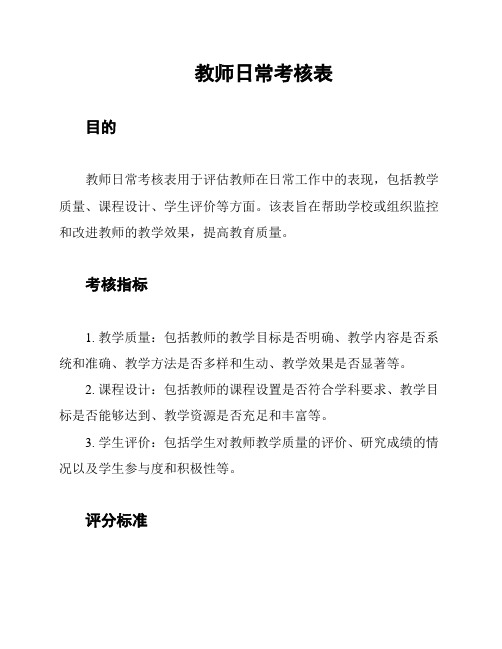 教师日常考核表

目的

教师日常考核表用于评估教师在日常工作中的表现，包括教学质量、课程设计、学生评价等方面。该表旨在帮助学校或组织监控和改进教师的教学效果，提高教育质量。

考核指标

1. 教学质量：包括教师的教学目标是否明确、教学内容是否系统和准确、教学方法是否多样和生动、教学效果是否显著等。

2. 课程设计：包括教师的课程设置是否符合学科要求、教学目标是否能够达到、教学资源是否充足和丰富等。

3. 学生评价：包括学生对教师教学质量的评价、研究成绩的情况以及学生参与度和积极性等。

评分标准